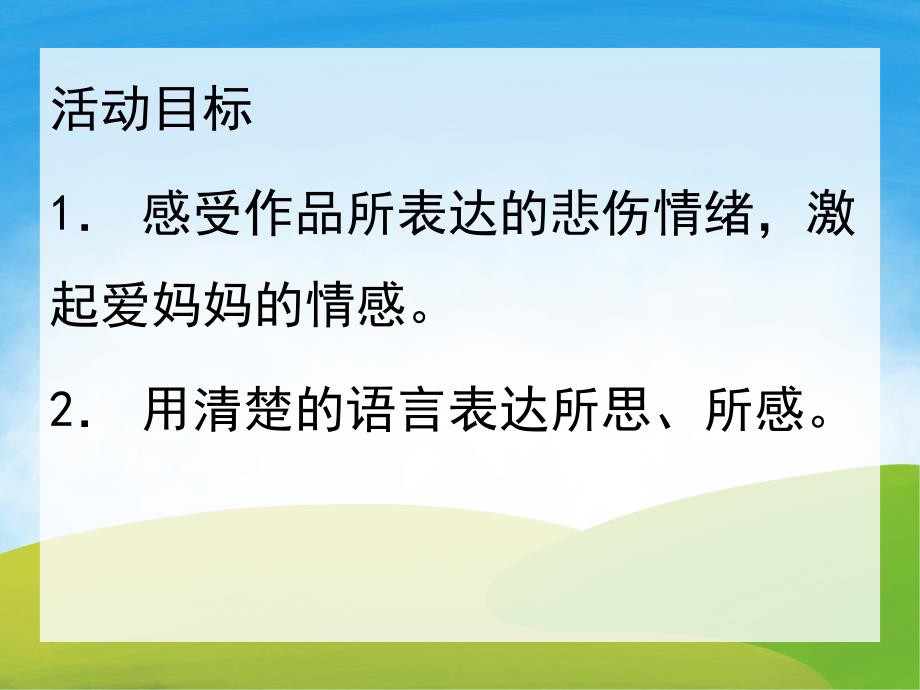 活动目标

1. 感受作品所表达的悲伤情绪，激起爱妈妈的情感。

2. 用清楚的语言表达所思、所感。